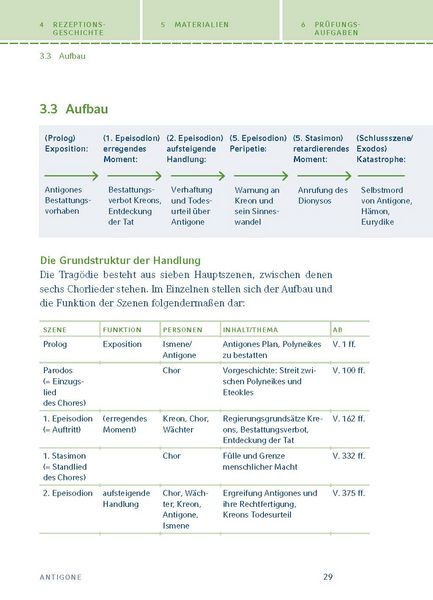 4 REZEPTIONSGESCHICHTE

5 MATERIALIEN

6 PRÜFUNGSAUFGABEN

3.3 Aufbau

3.3 Aufbau

(Prolog) Exposition:

Antigones Bestattungsvorhaben

(1. Epeisodion) erregendes Moment:

Bestattungsverbot Kreons, Entdeckung der Tat

(2. Epeisodion) aufsteigende Handlung:

Verhaftung und Todesurteil über Antigone

(5. Epeisodion) Peripetie:

Warnung an Kreon und sein Sinneswandel

(5. Stasimon) retardierendes Moment:

Anrufung des Dionysos

(Schlussszene/ Exodos) Katastrophe:

Selbstmord von Antigone, Hämon, Eurydike

Die Grundstruktur der Handlung

Die Tragödie besteht aus sieben Hauptszenen, zwischen denen sechs Chorlieder stehen. Im Einzelnen stellen sich der Aufbau und die Funktion der Szenen folgendermaßen dar:

| SZENE | FUNKTION | PERSONEN | INHALT/THEMA | AB |
|---|---|---|---|---|
| Prolog | Exposition | Ismene/ Antigone | Antigones Plan, Polyneikes zu bestatten | V. 1 ff. |
| Parodos (= Einzugslied des Chores) | | Chor | Vorgeschichte: Streit zwischen Polyneikes und Eteokles | V. 100 ff. |
| 1. Epeisodion (= Auftritt) | (erregendes Moment) | Kreon, Chor, Wächter | Regierungsgrundsätze Kreons, Bestattungsverbot, Entdeckung der Tat | V. 162 ff. |
| 1. Stasimon (= Standlied des Chores) | | Chor | Fülle und Grenze menschlicher Macht | V. 332 ff. |
| 2. Epeisodion | aufsteigende Handlung | Chor, Wächter, Kreon, Antigone, Ismene | Ergreifung Antigones und ihre Rechtfertigung, Kreons Todesurteil | V. 375 ff. |

ANTIGONE

29